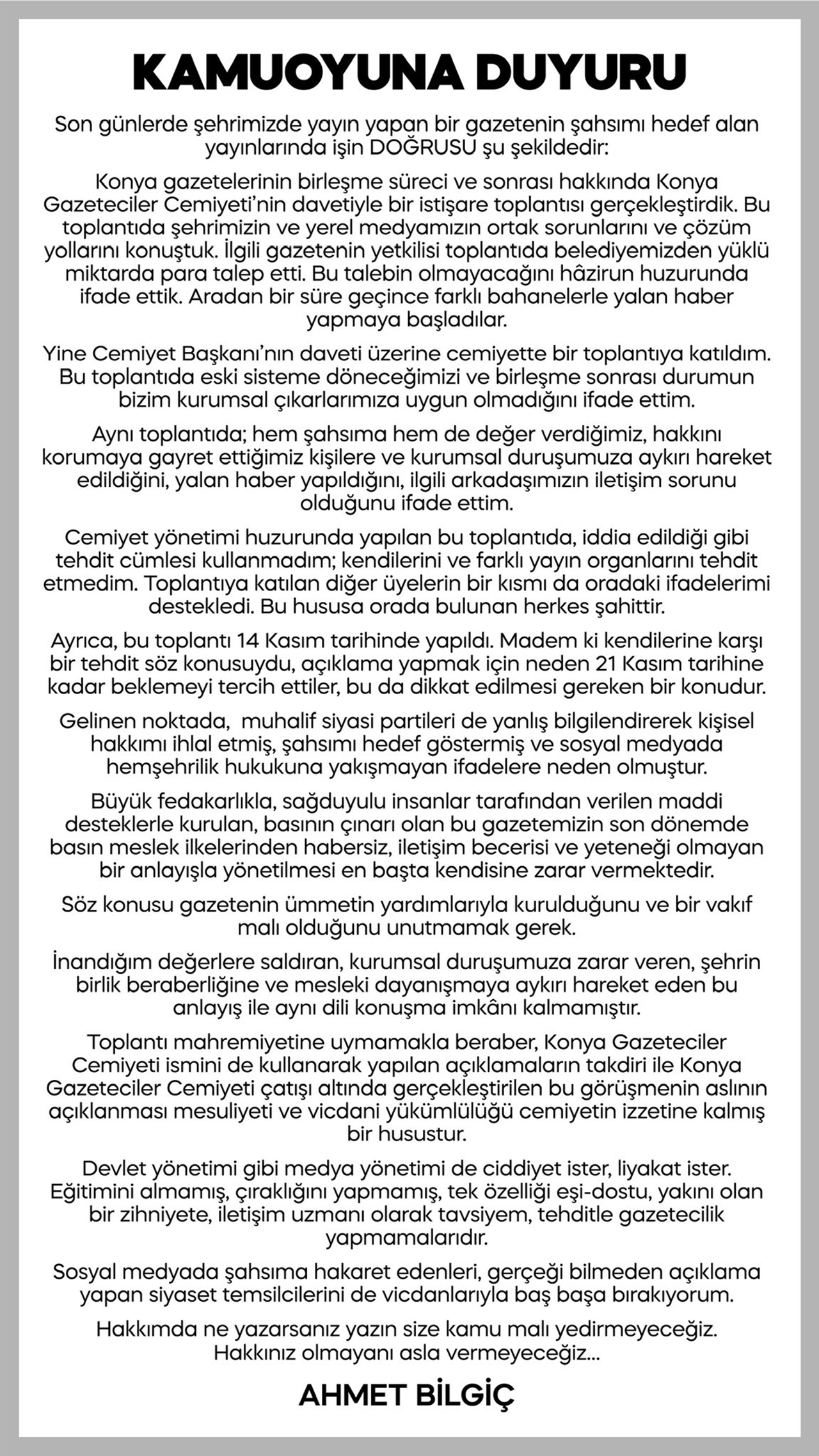 KAMUOYUNA DUYURU

Son günlerde şehrimizde yayın yapan bir gazetenin şahsımı hedef alan yayınlarında işin DOĞRUSU şu şekildedir:

Konya gazetelerinin birleşme süreci ve sonrası hakkında Konya Gazeteciler Cemiyeti'nin davetiyle bir istişare toplantısı gerçekleştirdik. Bu toplantıda şehrimizin ve yerel medyamızın ortak sorunlarını ve çözüm yollarını konuştuk. İlgili gazetenin yetkilisi toplantıda belediyemizden yüklü miktarda para talep etti. Bu talebin olmayacağını hâzirun huzurunda ifade ettik. Aradan bir süre geçince farklı bahanelerle yalan haber yapmaya başladılar.

Yine Cemiyet Başkanı'nın daveti üzerine cemiyette bir toplantıya katıldım. Bu toplantıda eski sisteme döneceğimizi ve birleşme sonrası durumun bizim kurumsal çıkarlarımıza uygun olmadığını ifade ettim.

Aynı toplantıda; hem şahsıma hem de değer verdiğimiz, hakkını korumaya gayret ettiğimiz kişilere ve kurumsal duruşumuza aykırı hareket edildiğini, yalan haber yapıldığını, ilgili arkadaşımızın iletişim sorunu olduğunu ifade ettim.

Cemiyet yönetimi huzurunda yapılan bu toplantıda, iddia edildiği gibi tehdit cümlesi kullanmadım; kendilerini ve farklı yayın organlarını tehdit etmedim. Toplantıya katılan diğer üyelerin bir kısmı da oradaki ifadelerimi destekledi. Bu hususa orada bulunan herkes şahittir.

Ayrıca, bu toplantı 14 Kasım tarihinde yapıldı. Madem ki kendilerine karşı bir tehdit söz konusuydu, açıklama yapmak için neden 21 Kasım tarihine kadar beklemeyi tercih ettiler, bu da dikkat edilmesi gereken bir konudur.

Gelinen noktada, muhalif siyasi partileri de yanlış bilgilendirerek kişisel hakkımı ihlal etmiş, şahsımı hedef göstermiş ve sosyal medyada hemşehrilik hukukuna yakışmayan ifadelere neden olmuştur.

Büyük fedakarlıkla, sağduyulu insanlar tarafından verilen maddi desteklerle kurulan, basının çınarı olan bu gazetemizin son dönemde basın meslek ilkelerinden habersiz, iletişim becerisi ve yeteneği olmayan bir anlayışla yönetilmesi en başta kendisine zarar vermektedir.

Söz konusu gazetenin ümmetin yardımlarıyla kurulduğunu ve bir vakıf malı olduğunu unutmamak gerek.

İnandığım değerlere saldıran, kurumsal duruşumuza zarar veren, şehrin birlik beraberliğine ve mesleki dayanışmaya aykırı hareket eden bu anlayış ile aynı dili konuşma imkânı kalmamıştır.

Toplantı mahremiyetine uymamakla beraber, Konya Gazeteciler Cemiyeti ismini de kullanarak yapılan açıklamaların takdiri ile Konya Gazeteciler Cemiyeti çatışı altında gerçekleştirilen bu görüşmenin aslının açıklanması mesuliyeti ve vicdani yükümlülüğü cemiyetin izzetine kalmış bir husustur.

Devlet yönetimi gibi medya yönetimi de ciddiyet ister, liyakat ister. Eğitimini almamış, çıraklığını yapmamış, tek özelliği eşi-dostu, yakını olan bir zihniyete, iletişim uzmanı olarak tavsiyem, tehditle gazetecilik yapmamalarıdır.

Sosyal medyada şahsıma hakaret edenleri, gerçeği bilmeden açıklama yapan siyaset temsilcilerini de vicdanlarıyla baş başa bırakıyorum.

Hakkımda ne yazarsanız yazın size kamu malı yedirmeyeceğiz. Hakkınız olmayanı asla vermeyeceğiz...

AHMET BİLGİÇ